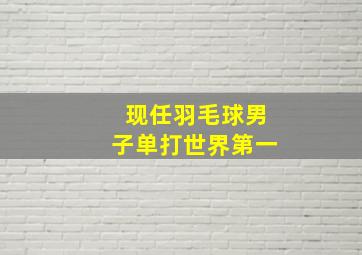 现任羽毛球男子单打世界第一